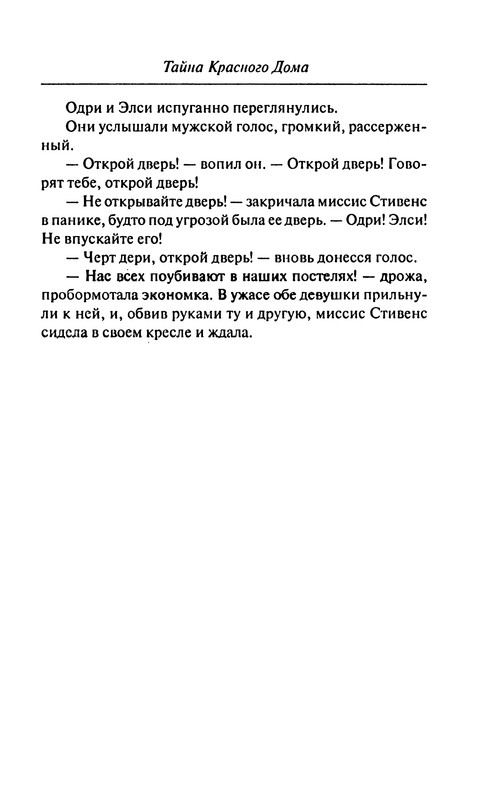 Тайна Красного Дома

Одри и Элси испуганно переглянулись.

Они услышали мужской голос, громкий, рассерженный.

— Открой дверь! — вопил он. — Открой дверь! Говорят тебе, открой дверь!

— Не открывайте дверь! — закричала миссис Стивенс в панике, будто под угрозой была ее дверь. — Одри! Элси! Не впускайте его!

— Черт дери, открой дверь! — вновь донесся голос.

— Нас всех поубивают в наших постелях! — дрожа, пробормотала экономка. В ужасе обе девушки прильнули к ней, и, обвив руками ту и другую, миссис Стивенс сидела в своем кресле и ждала.